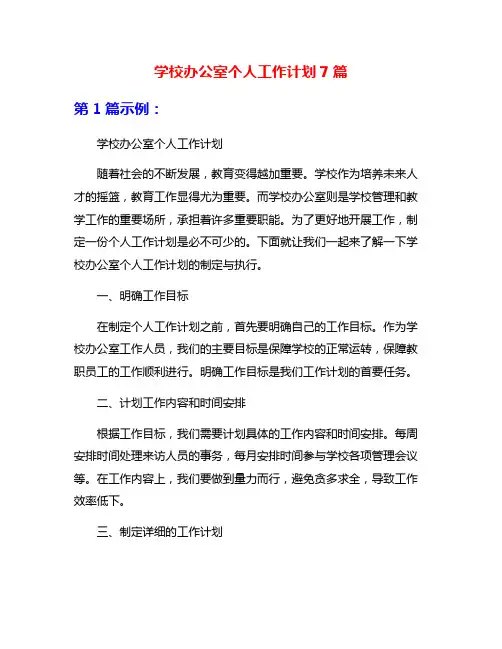 学校办公室个人工作计划 7 篇

第 1 篇示例：

学校办公室个人工作计划

随着社会的不断发展，教育变得越加重要。学校作为培养未来人才的摇篮，教育工作显得尤为重要。而学校办公室则是学校管理和教学工作的重要场所，承担着许多重要职能。为了更好地开展工作，制定一份个人工作计划是必不可少的。下面就让我们一起来了解一下学校办公室个人工作计划的制定与执行。

一、明确工作目标

在制定个人工作计划之前，首先要明确自己的工作目标。作为学校办公室工作人员，我们的主要目标是保障学校的正常运转，保障教职员工的工作顺利进行。明确工作目标是我们工作计划的首要任务。

二、计划工作内容和时间安排

根据工作目标，我们需要计划具体的工作内容和时间安排。每周安排时间处理来访人员的事务，每月安排时间参与学校各项管理会议等。在工作内容上，我们要做到量力而行，避免贪多求全，导致工作效率低下。

三、制定详细的工作计划